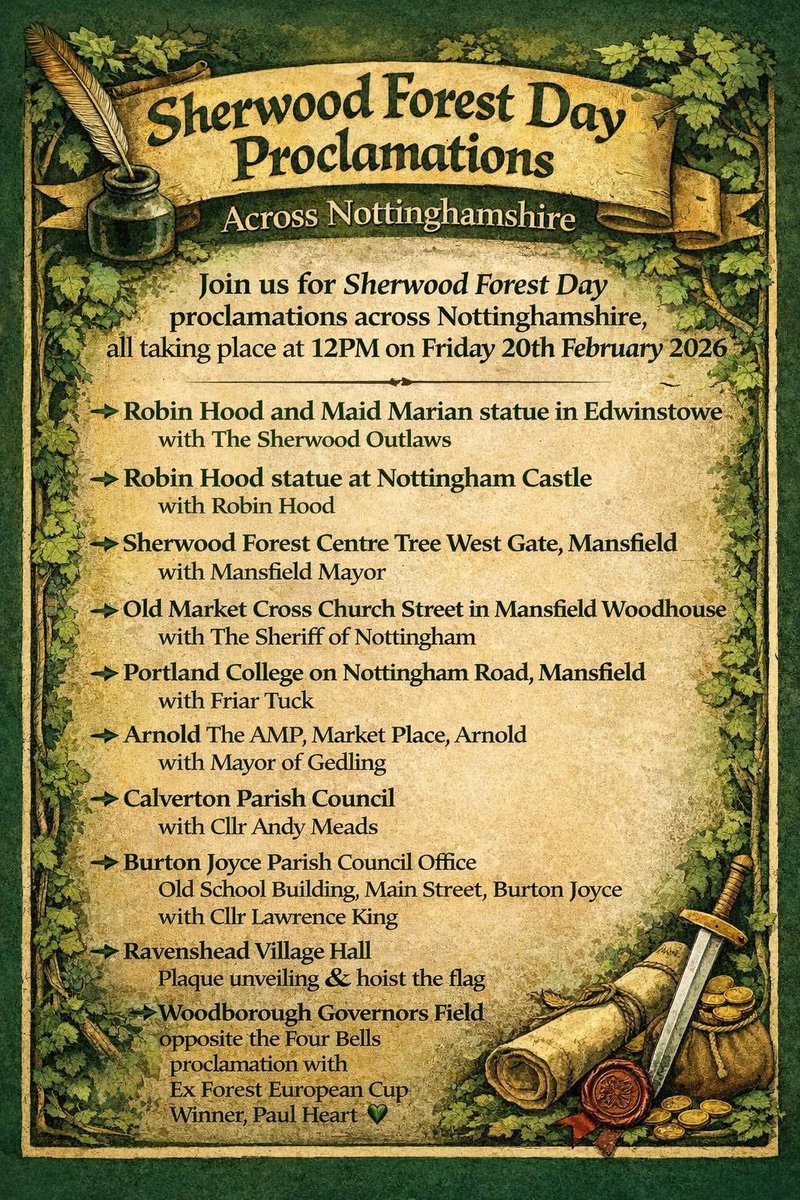 Sherwood Forest Day Proclamations

Across Nottinghamshire

Join us for Sherwood Forest Day proclamations across Nottinghamshire, all taking place at 12PM on Friday 20th February 2026

→ Robin Hood and Maid Marian statue in Edwinstowe with The Sherwood Outlaws

→ Robin Hood statue at Nottingham Castle with Robin Hood

→ Sherwood Forest Centre Tree West Gate, Mansfield with Mansfield Mayor

→ Old Market Cross Church Street in Mansfield Woodhouse with The Sheriff of Nottingham

→ Portland College on Nottingham Road, Mansfield with Friar Tuck

→ Arnold The AMP, Market Place, Arnold with Mayor of Gedling

→ Calverton Parish Council with Cllr Andy Meads

→ Burton Joyce Parish Council Office Old School Building, Main Street, Burton Joyce with Cllr Lawrence King

→ Ravenshead Village Hall Plaque unveiling & hoist the flag

→ Woodborough Governors Field opposite the Four Bells proclamation with Ex Forest European Cup Winner, Paul Heart 💚